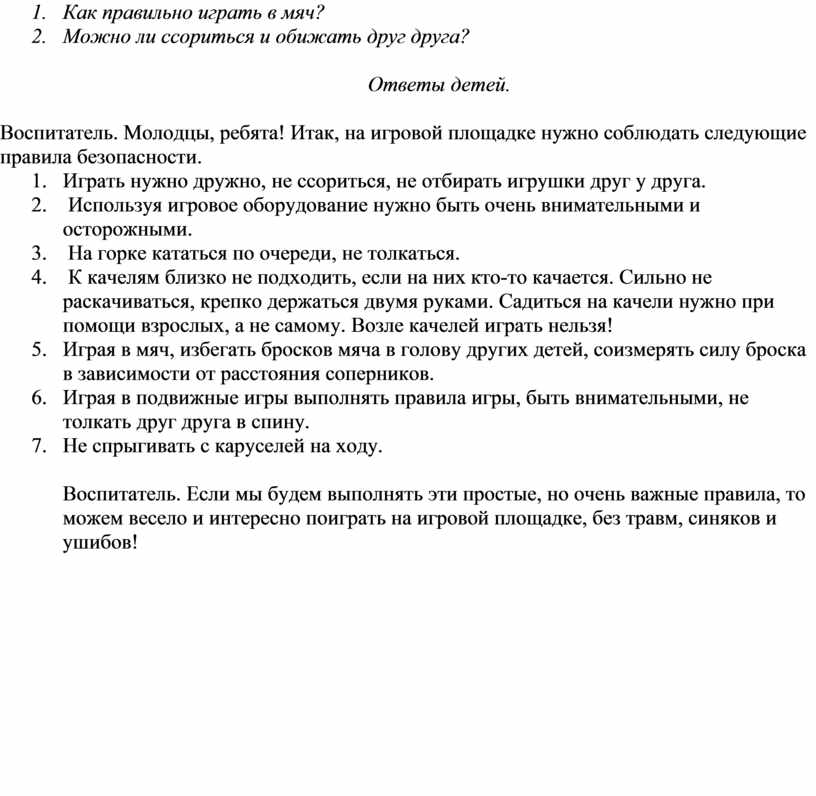 1. Как правильно играть в мяч?
2. Можно ли ссориться и обижать друг друга?

Ответы детей.

Воспитатель. Молодцы, ребята! Итак, на игровой площадке нужно соблюдать следующие правила безопасности.
1. Играть нужно дружно, не ссориться, не отбирать игрушки друг у друга.
2. Используя игровое оборудование нужно быть очень внимательными и осторожными.
3. На горке кататься по очереди, не толкаться.
4. К качелям близко не подходить, если на них кто-то качается. Сильно не раскачиваться, крепко держаться двумя руками. Садиться на качели нужно при помощи взрослых, а не самому. Возле качелей играть нельзя!
5. Играя в мяч, избегать бросков мяча в голову других детей, соизмерять силу броска в зависимости от расстояния соперников.
6. Играя в подвижные игры выполнять правила игры, быть внимательными, не толкать друг друга в спину.
7. Не спрыгивать с каруселей на ходу.

Воспитатель. Если мы будем выполнять эти простые, но очень важные правила, то можем весело и интересно поиграть на игровой площадке, без травм, синяков и ушибов!